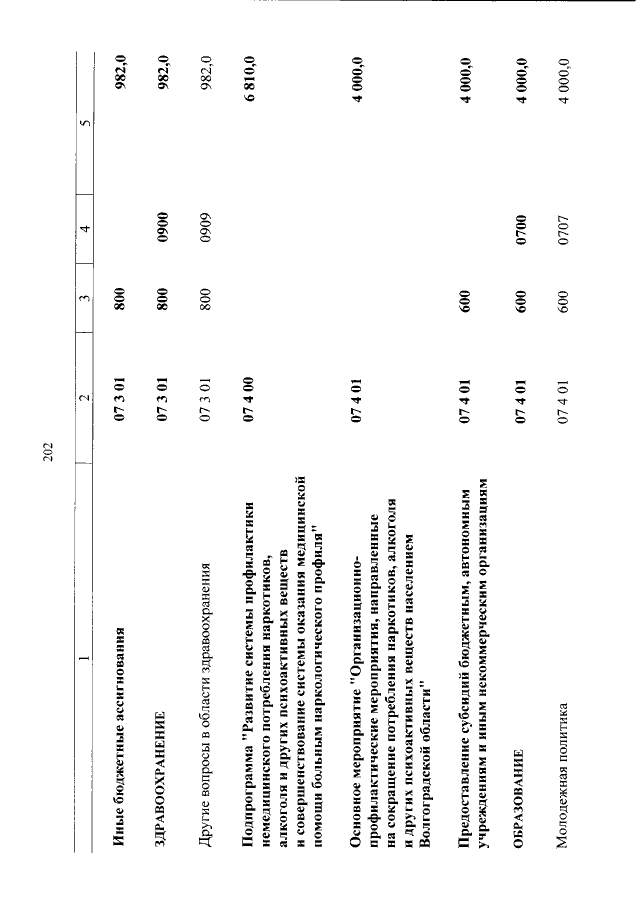 202

| 1 | 2 | 3 | 4 | 5 |
|---|---|---|---|---|
| Иные бюджетные ассигнования | 07 3 01 | 800 | | 982,0 |
| ЗДРАВООХРАНЕНИЕ | 07 3 01 | 800 | 0900 | 982,0 |
| Другие вопросы в области здравоохранения | 07 3 01 | 800 | 0909 | 982,0 |
| Подпрограмма "Развитие системы профилактики немедицинского потребления наркотиков, алкоголя и других психоактивных веществ и совершенствование системы оказания медицинской помощи больным наркологического профиля" | 07 4 00 | | | 6 810,0 |
| Основное мероприятие "Организационно-профилактические мероприятия, направленные на сокращение потребления наркотиков, алкоголя и других психоактивных веществ населением Волгоградской области" | 07 4 01 | | | 4 000,0 |
| Предоставление субсидий бюджетным, автономным учреждениям и иным некоммерческим организациям | 07 4 01 | 600 | | 4 000,0 |
| ОБРАЗОВАНИЕ | 07 4 01 | 600 | 0700 | 4 000,0 |
| Молодежная политика | 07 4 01 | 600 | 0707 | 4 000,0 |